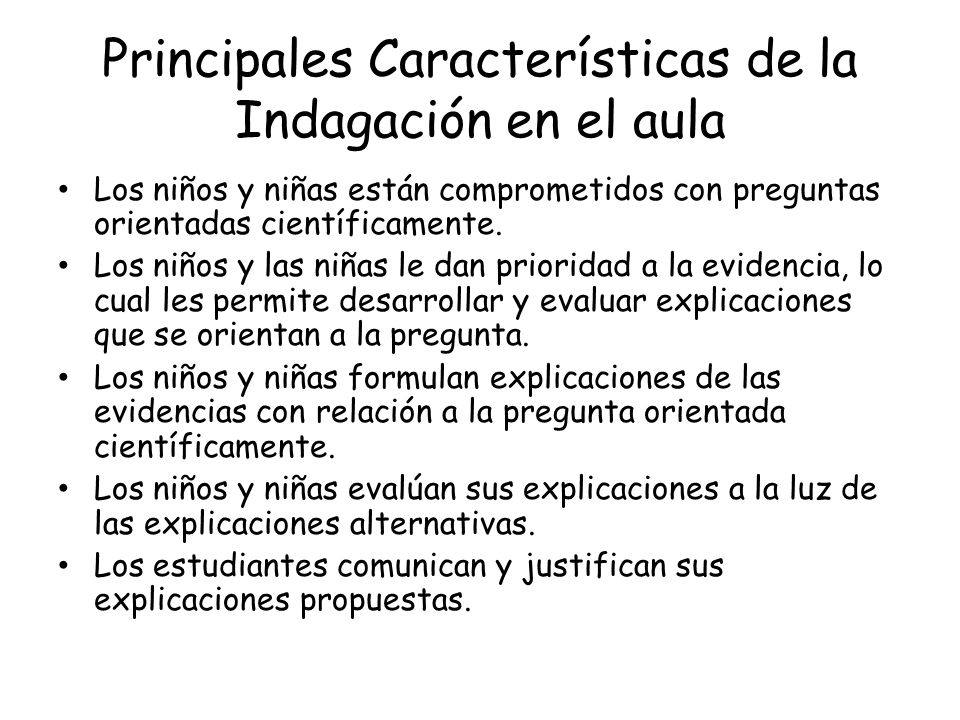 Principales Características de la Indagación en el aula

• Los niños y niñas están comprometidos con preguntas orientadas científicamente.
• Los niños y las niñas le dan prioridad a la evidencia, lo cual les permite desarrollar y evaluar explicaciones que se orientan a la pregunta.
• Los niños y niñas formulan explicaciones de las evidencias con relación a la pregunta orientada científicamente.
• Los niños y niñas evalúan sus explicaciones a la luz de las explicaciones alternativas.
• Los estudiantes comunican y justifican sus explicaciones propuestas.